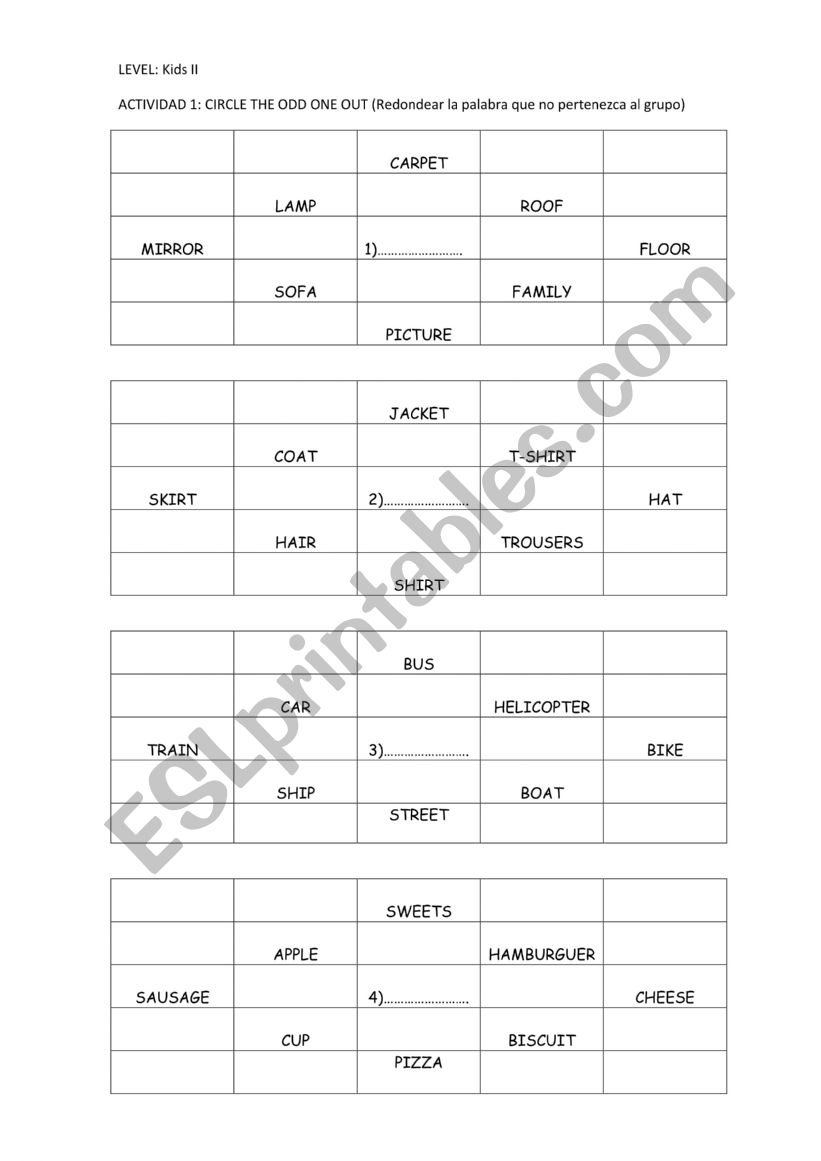 LEVEL: Kids II

ACTIVIDAD 1: CIRCLE THE ODD ONE OUT (Redondear la palabra que no pertenezca al grupo)

| | | | | |
|---|---|---|---|---|
| | | CARPET | | |
| | LAMP | | ROOF | |
| MIRROR | | 1)…………………… | | FLOOR |
| | SOFA | | FAMILY | |
| | | PICTURE | | |

| | | | | |
|---|---|---|---|---|
| | | JACKET | | |
| | COAT | | T-SHIRT | |
| SKIRT | | 2)…………………… | | HAT |
| | HAIR | | TROUSERS | |
| | | SHIRT | | |

| | | | | |
|---|---|---|---|---|
| | | BUS | | |
| | CAR | | HELICOPTER | |
| TRAIN | | 3)…………………… | | BIKE |
| | SHIP | | BOAT | |
| | | STREET | | |

| | | | | |
|---|---|---|---|---|
| | | SWEETS | | |
| | APPLE | | HAMBURGUER | |
| SAUSAGE | | 4)…………………… | | CHEESE |
| | CUP | | BISCUIT | |
| | | PIZZA | | |

ESLprintables.com